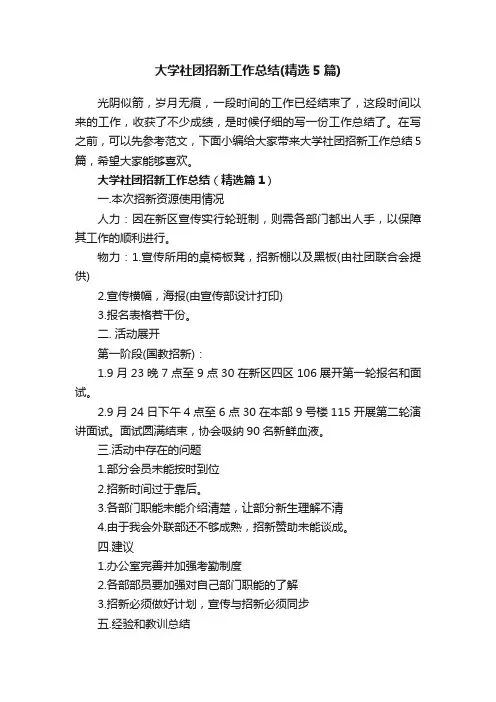 大学社团招新工作总结(精选5篇)

光阴似箭，岁月无痕，一段时间的工作已经结束了，这段时间以来的工作，收获了不少成绩，是时候仔细的写一份工作总结了。在写之前，可以先参考范文，下面小编给大家带来大学社团招新工作总结5篇，希望大家能够喜欢。

大学社团招新工作总结（精选篇1）

一.本次招新资源使用情况

人力：因在新区宣传实行轮班制，则需各部门都出人手，以保障其工作的顺利进行。

物力：1.宣传所用的桌椅板凳，招新棚以及黑板(由社团联合会提供)

2.宣传横幅，海报(由宣传部设计打印)

3.报名表格若干份。

二. 活动展开

第一阶段(国教招新)：

1.9月23晚7点至9点30在新区四区106展开第一轮报名和面试。

2.9月24日下午4点至6点30在本部9号楼115开展第二轮演讲面试。面试圆满结束，协会吸纳90名新鲜血液。

三.活动中存在的问题

1.部分会员未能按时到位

2.招新时间过于靠后。

3.各部门职能未能介绍清楚，让部分新生理解不清

4.由于我会外联部还不够成熟，招新赞助未能谈成。

四.建议

1.办公室完善并加强考勤制度

2.各部部员要加强对自己部门职能的了解

3.招新必须做好计划，宣传与招新必须同步

五.经验和教训总结